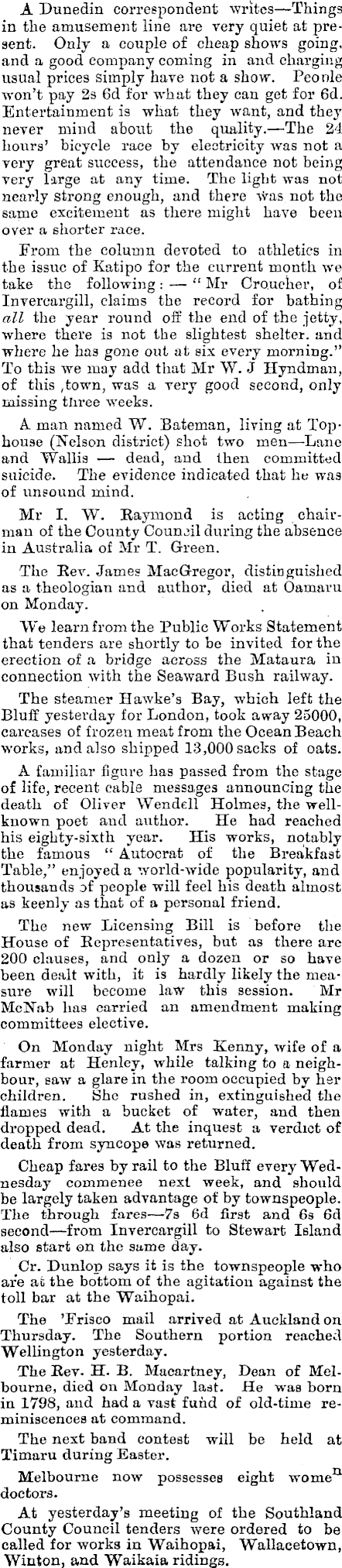 A Dunedin correspondent writes—Things in the amusement line are very quiet at present. Only a couple of cheap shows going, and a good company coming in and charging usual prices simply have not a show. Peonle won't pay 2s 6d for what they can get for 6d. Entertainment is what they want, and they never mind about the quality.—The 24 hours' bicycle race by electricity was not a very great success, the attendance not being very large at any time. The light was not nearly strong enough, and there was not the same excitement as there might have been over a shorter race.

From the column devoted to athletics in the issue of Katipo for the current month we take the following: — "Mr Croucher, of Invercargill, claims the record for bathing all the year round off the end of the jetty, where there is not the slightest shelter. and where he has gone out at six every morning." To this we may add that Mr W. J Hyndman, of this ,town, was a very good second, only missing three weeks.

A man named W. Bateman, living at Tophouse (Nelson district) shot two men—Lane and Wallis — dead, and then committed suicide. The evidence indicated that he was of unsound mind.

Mr I. W. Raymond is acting chairman of the County Council during the absence in Australia of Mr T. Green.

The Rev. James MacGregor, distinguished as a theologian and author, died at Oamaru on Monday.

We learn from the Public Works Statement that tenders are shortly to be invited for the erection of a bridge across the Mataura in connection with the Seaward Bush railway.

The steamer Hawke's Bay, which left the Bluff yesterday for London, took away 25000, carcases of frozen meat from the Ocean Beach works, and also shipped 13,000 sacks of oats.

A familiar figure has passed from the stage of life, recent cable messages announcing the death of Oliver Wendell Holmes, the well-known poet and author. He had reached his eighty-sixth year. His works, notably the famous "Autocrat of the Breakfast Table," enjoyed a world-wide popularity, and thousands of people will feel his death almost as keenly as that of a personal friend.

The new Licensing Bill is before the House of Representatives, but as there are 200 clauses, and only a dozen or so have been dealt with, it is hardly likely the measure will become law this session. Mr McNab has carried an amendment making committees elective.

On Monday night Mrs Kenny, wife of a farmer at Henley, while talking to a neighbour, saw a glare in the room occupied by her children. She rushed in, extinguished the flames with a bucket of water, and then dropped dead. At the inquest a verdict of death from syncope was returned.

Cheap fares by rail to the Bluff every Wednesday commenee next week, and should be largely taken advantage of by townspeople. The through fares—7s 6d first and 6s 6d second—from Invercargill to Stewart Island also start on the same day.

Cr. Dunlop says it is the townspeople who are at the bottom of the agitation against the toll bar at the Waihopai.

The 'Frisco mail arrived at Auckland on Thursday. The Southern portion reached Wellington yesterday.

The Rev. H. B. Macartney, Dean of Melbourne, died on Monday last. He was born in 1798, and had a vast fund of old-time reminiscences at command.

The next band contest will be held at Timaru during Easter.

Melbourne now possesses eight women doctors.

At yesterday's meeting of the Southland County Council tenders were ordered to be called for works in Waihopai, Wallacetown, Winton, and Waikaia ridings.